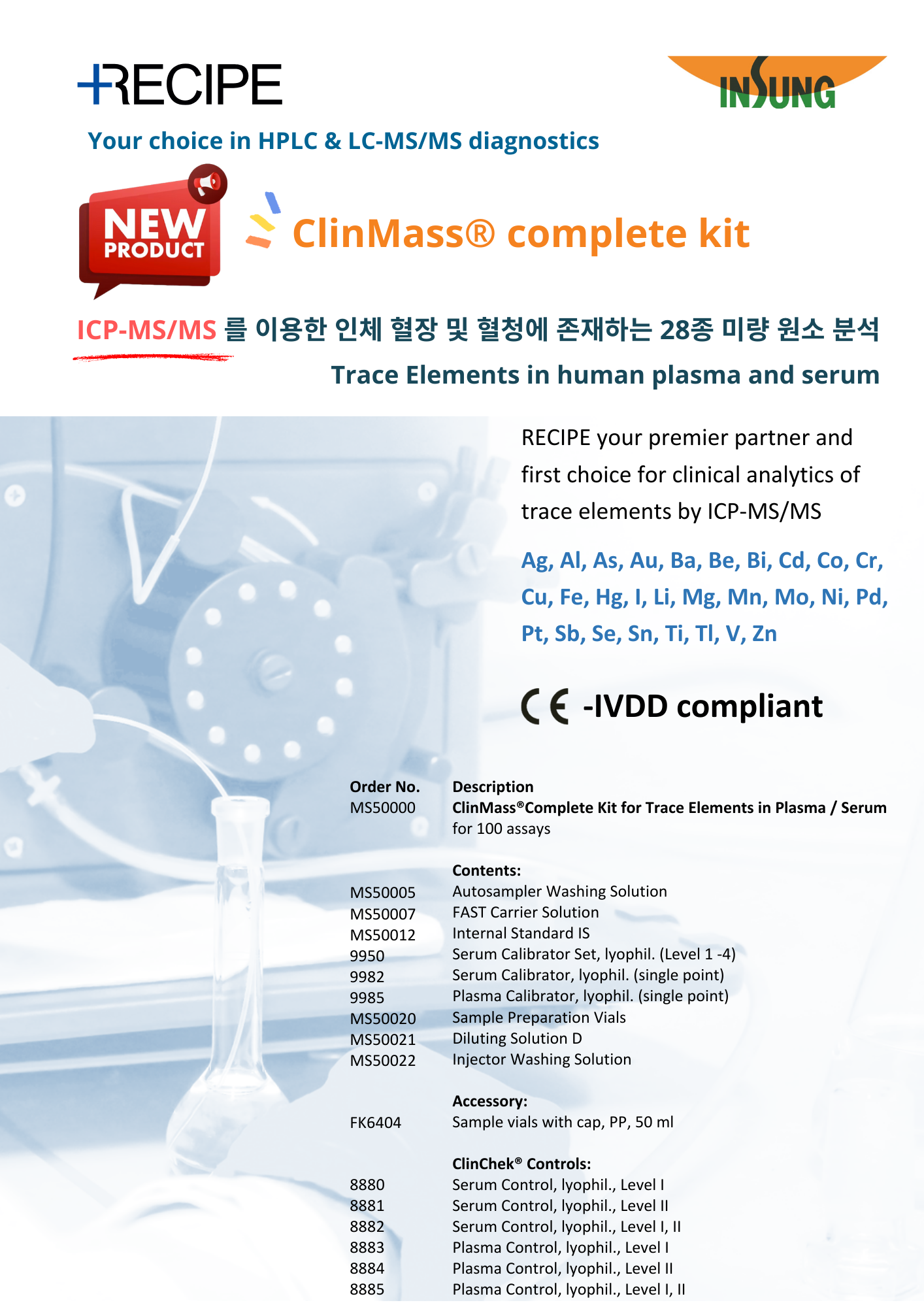 RECIPE

INSUNG

Your choice in HPLC & LC-MS/MS diagnostics

NEW PRODUCT

ClinMass® complete kit

ICP-MS/MS 를 이용한 인체 혈장 및 혈청에 존재하는 28종 미량 원소 분석

Trace Elements in human plasma and serum

RECIPE your premier partner and first choice for clinical analytics of trace elements by ICP-MS/MS

Ag, Al, As, Au, Ba, Be, Bi, Cd, Co, Cr, Cu, Fe, Hg, I, Li, Mg, Mn, Mo, Ni, Pd, Pt, Sb, Se, Sn, Ti, Tl, V, Zn

CE -IVDD compliant

| Order No. | Description |
|---|---|
| MS50000 | ClinMass®Complete Kit for Trace Elements in Plasma / Serum for 100 assays |
| | Contents: |
| MS50005 | Autosampler Washing Solution |
| MS50007 | FAST Carrier Solution |
| MS50012 | Internal Standard IS |
| 9950 | Serum Calibrator Set, lyophil. (Level 1 -4) |
| 9982 | Serum Calibrator, lyophil. (single point) |
| 9985 | Plasma Calibrator, lyophil. (single point) |
| MS50020 | Sample Preparation Vials |
| MS50021 | Diluting Solution D |
| MS50022 | Injector Washing Solution |
| | Accessory: |
| FK6404 | Sample vials with cap, PP, 50 ml |
| | ClinChek® Controls: |
| 8880 | Serum Control, lyophil., Level I |
| 8881 | Serum Control, lyophil., Level II |
| 8882 | Serum Control, lyophil., Level I, II |
| 8883 | Plasma Control, lyophil., Level I |
| 8884 | Plasma Control, lyophil., Level II |
| 8885 | Plasma Control, lyophil., Level I, II |